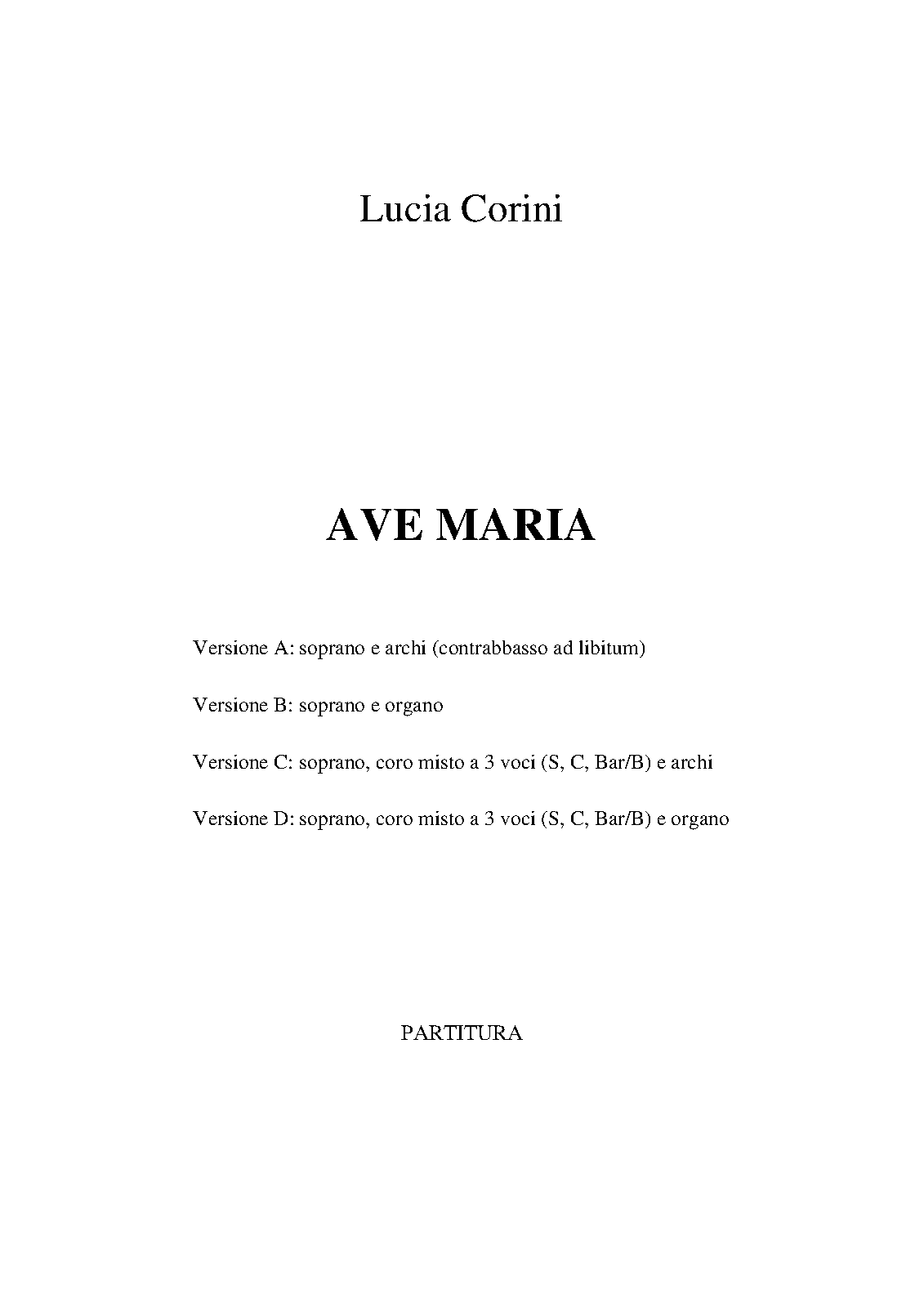 Lucia Corini

AVE MARIA

Versione A: soprano e archi (contrabbasso ad libitum)

Versione B: soprano e organo

Versione C: soprano, coro misto a 3 voci (S, C, Bar/B) e archi

Versione D: soprano, coro misto a 3 voci (S, C, Bar/B) e organo

PARTITURA